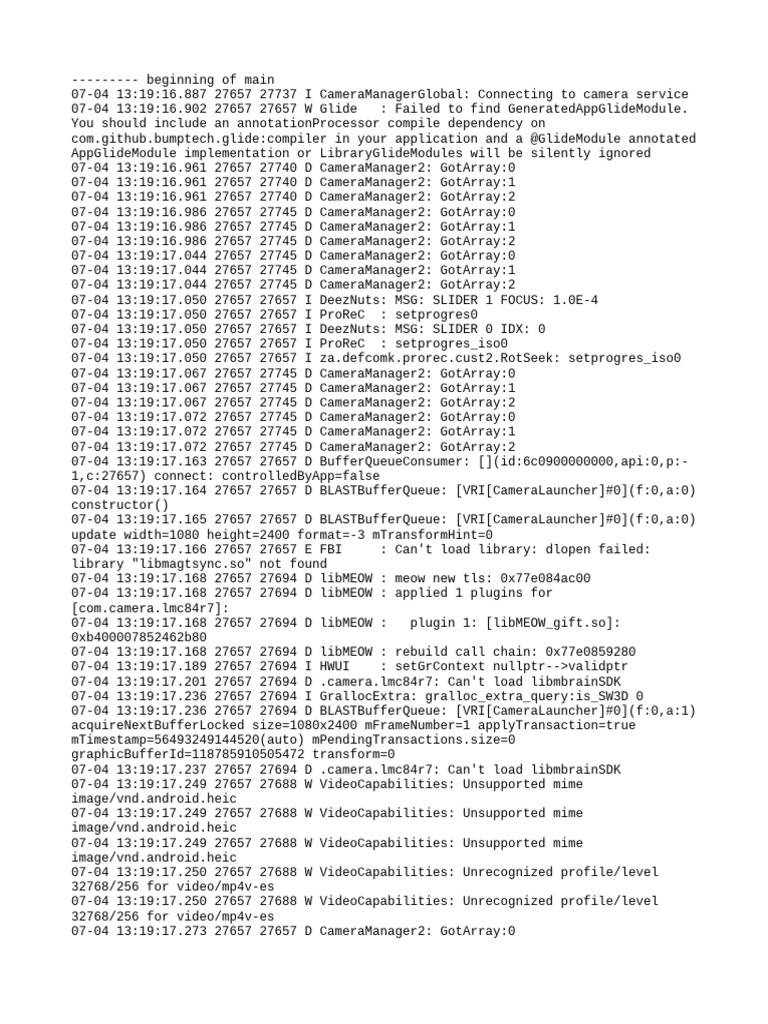 --------- beginning of main
07-04 13:19:16.887 27657 27737 I CameraManagerGlobal: Connecting to camera service
07-04 13:19:16.902 27657 27657 W Glide   : Failed to find GeneratedAppGlideModule. You should include an annotationProcessor compile dependency on com.github.bumptech.glide:compiler in your application and a @GlideModule annotated AppGlideModule implementation or LibraryGlideModules will be silently ignored
07-04 13:19:16.961 27657 27740 D CameraManager2: GotArray:0
07-04 13:19:16.961 27657 27740 D CameraManager2: GotArray:1
07-04 13:19:16.961 27657 27740 D CameraManager2: GotArray:2
07-04 13:19:16.986 27657 27745 D CameraManager2: GotArray:0
07-04 13:19:16.986 27657 27745 D CameraManager2: GotArray:1
07-04 13:19:16.986 27657 27745 D CameraManager2: GotArray:2
07-04 13:19:17.044 27657 27745 D CameraManager2: GotArray:0
07-04 13:19:17.044 27657 27745 D CameraManager2: GotArray:1
07-04 13:19:17.044 27657 27745 D CameraManager2: GotArray:2
07-04 13:19:17.050 27657 27657 I DeezNuts: MSG: SLIDER 1 FOCUS: 1.0E-4
07-04 13:19:17.050 27657 27657 I ProReC  : setprogres0
07-04 13:19:17.050 27657 27657 I DeezNuts: MSG: SLIDER 0 IDX: 0
07-04 13:19:17.050 27657 27657 I ProReC  : setprogres_iso0
07-04 13:19:17.050 27657 27657 I za.defcomk.prorec.cust2.RotSeek: setprogres_iso0
07-04 13:19:17.067 27657 27745 D CameraManager2: GotArray:0
07-04 13:19:17.067 27657 27745 D CameraManager2: GotArray:1
07-04 13:19:17.067 27657 27745 D CameraManager2: GotArray:2
07-04 13:19:17.072 27657 27745 D CameraManager2: GotArray:0
07-04 13:19:17.072 27657 27745 D CameraManager2: GotArray:1
07-04 13:19:17.072 27657 27745 D CameraManager2: GotArray:2
07-04 13:19:17.163 27657 27657 D BufferQueueConsumer: [](id:6c0900000000,api:0,p:-1,c:27657) connect: controlledByApp=false
07-04 13:19:17.164 27657 27657 D BLASTBufferQueue: [VRI[CameraLauncher]#0](f:0,a:0) constructor()
07-04 13:19:17.165 27657 27657 D BLASTBufferQueue: [VRI[CameraLauncher]#0](f:0,a:0) update width=1080 height=2400 format=-3 mTransformHint=0
07-04 13:19:17.166 27657 27657 E FBI     : Can't load library: dlopen failed: library "libmagtsync.so" not found
07-04 13:19:17.168 27657 27694 D libMEOW : meow new tls: 0x77e084ac00
07-04 13:19:17.168 27657 27694 D libMEOW : applied 1 plugins for [com.camera.lmc84r7]:
07-04 13:19:17.168 27657 27694 D libMEOW :   plugin 1: [libMEOW_gift.so]: 0xb400007852462b80
07-04 13:19:17.168 27657 27694 D libMEOW : rebuild call chain: 0x77e0859280
07-04 13:19:17.189 27657 27694 I HWUI    : setGrContext nullptr-->validptr
07-04 13:19:17.201 27657 27694 D .camera.lmc84r7: Can't load libmbrainSDK
07-04 13:19:17.236 27657 27694 I GrallocExtra: gralloc_extra_query:is_SW3D 0
07-04 13:19:17.236 27657 27694 D BLASTBufferQueue: [VRI[CameraLauncher]#0](f:0,a:1) acquireNextBufferLocked size=1080x2400 mFrameNumber=1 applyTransaction=true mTimestamp=56493249144520(auto) mPendingTransactions.size=0 graphicBufferId=118785910505472 transform=0
07-04 13:19:17.237 27657 27694 D .camera.lmc84r7: Can't load libmbrainSDK
07-04 13:19:17.249 27657 27688 W VideoCapabilities: Unsupported mime image/vnd.android.heic
07-04 13:19:17.249 27657 27688 W VideoCapabilities: Unsupported mime image/vnd.android.heic
07-04 13:19:17.249 27657 27688 W VideoCapabilities: Unsupported mime image/vnd.android.heic
07-04 13:19:17.250 27657 27688 W VideoCapabilities: Unrecognized profile/level 32768/256 for video/mp4v-es
07-04 13:19:17.250 27657 27688 W VideoCapabilities: Unrecognized profile/level 32768/256 for video/mp4v-es
07-04 13:19:17.273 27657 27657 D CameraManager2: GotArray:0